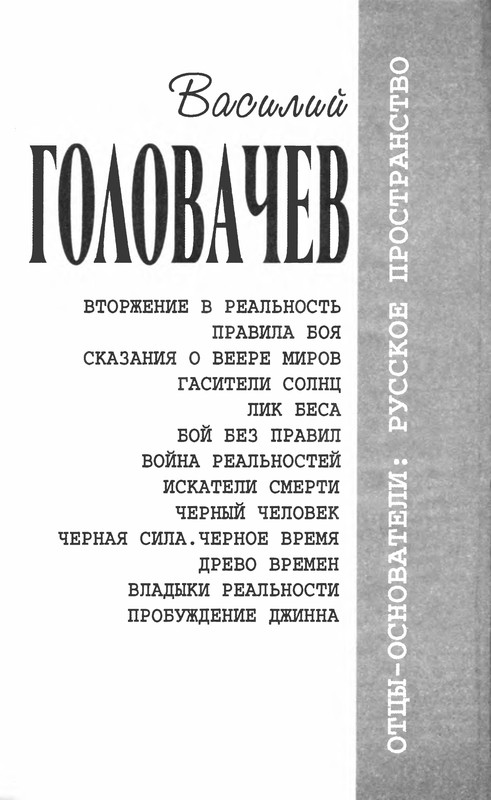 Василий
ГОЛОВАЧЕВ

ВТОРЖЕНИЕ В РЕАЛЬНОСТЬ
ПРАВИЛА БОЯ
СКАЗАНИЯ О ВЕЕРЕ МИРОВ
ГАСИТЕЛИ СОЛНЦ
ЛИК БЕСА
БОЙ БЕЗ ПРАВИЛ
ВОЙНА РЕАЛЬНОСТЕЙ
ИСКАТЕЛИ СМЕРТИ
ЧЕРНЫЙ ЧЕЛОВЕК
ЧЕРНАЯ СИЛА.ЧЕРНОЕ ВРЕМЯ
ДРЕВО ВРЕМЕН
ВЛАДЫКИ РЕАЛЬНОСТИ
ПРОБУЖДЕНИЕ ДЖИННА

ОТЦЫ-ОСНОВАТЕЛИ: РУССКОЕ ПРОСТРАНСТВО